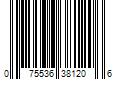 0 75536 38120 6